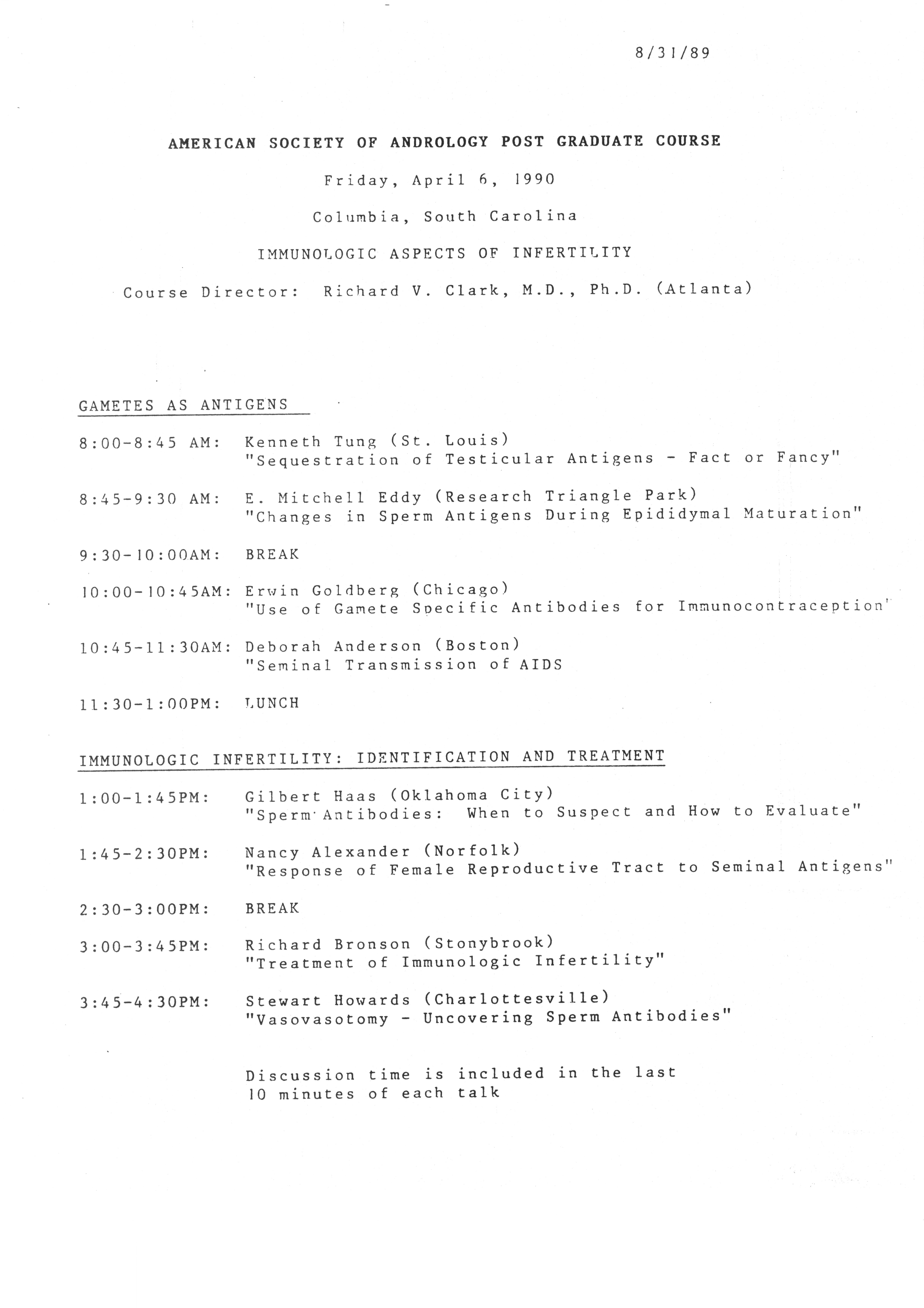 8/31/89

AMERICAN SOCIETY OF ANDROLOGY POST GRADUATE COURSE

Friday, April 6, 1990

Columbia, South Carolina

IMMUNOLOGIC ASPECTS OF INFERTILITY

Course Director: Richard V. Clark, M.D., Ph.D. (Atlanta)

GAMETES AS ANTIGENS

8:00-8:45 AM: Kenneth Tung (St. Louis) "Sequestration of Testicular Antigens - Fact or Fancy"

8:45-9:30 AM: E. Mitchell Eddy (Research Triangle Park) "Changes in Sperm Antigens During Epididymal Maturation"

9:30-10:00AM: BREAK

10:00-10:45AM: Erwin Goldberg (Chicago) "Use of Gamete Specific Antibodies for Immunocontraception"

10:45-11:30AM: Deborah Anderson (Boston) "Seminal Transmission of AIDS

11:30-1:00PM: LUNCH

IMMUNOLOGIC INFERTILITY: IDENTIFICATION AND TREATMENT

1:00-1:45PM: Gilbert Haas (Oklahoma City) "Sperm Antibodies: When to Suspect and How to Evaluate"

1:45-2:30PM: Nancy Alexander (Norfolk) "Response of Female Reproductive Tract to Seminal Antigens"

2:30-3:00PM: BREAK

3:00-3:45PM: Richard Bronson (Stonybrook) "Treatment of Immunologic Infertility"

3:45-4:30PM: Stewart Howards (Charlottesville) "Vasovasotomy - Uncovering Sperm Antibodies"

Discussion time is included in the last 10 minutes of each talk